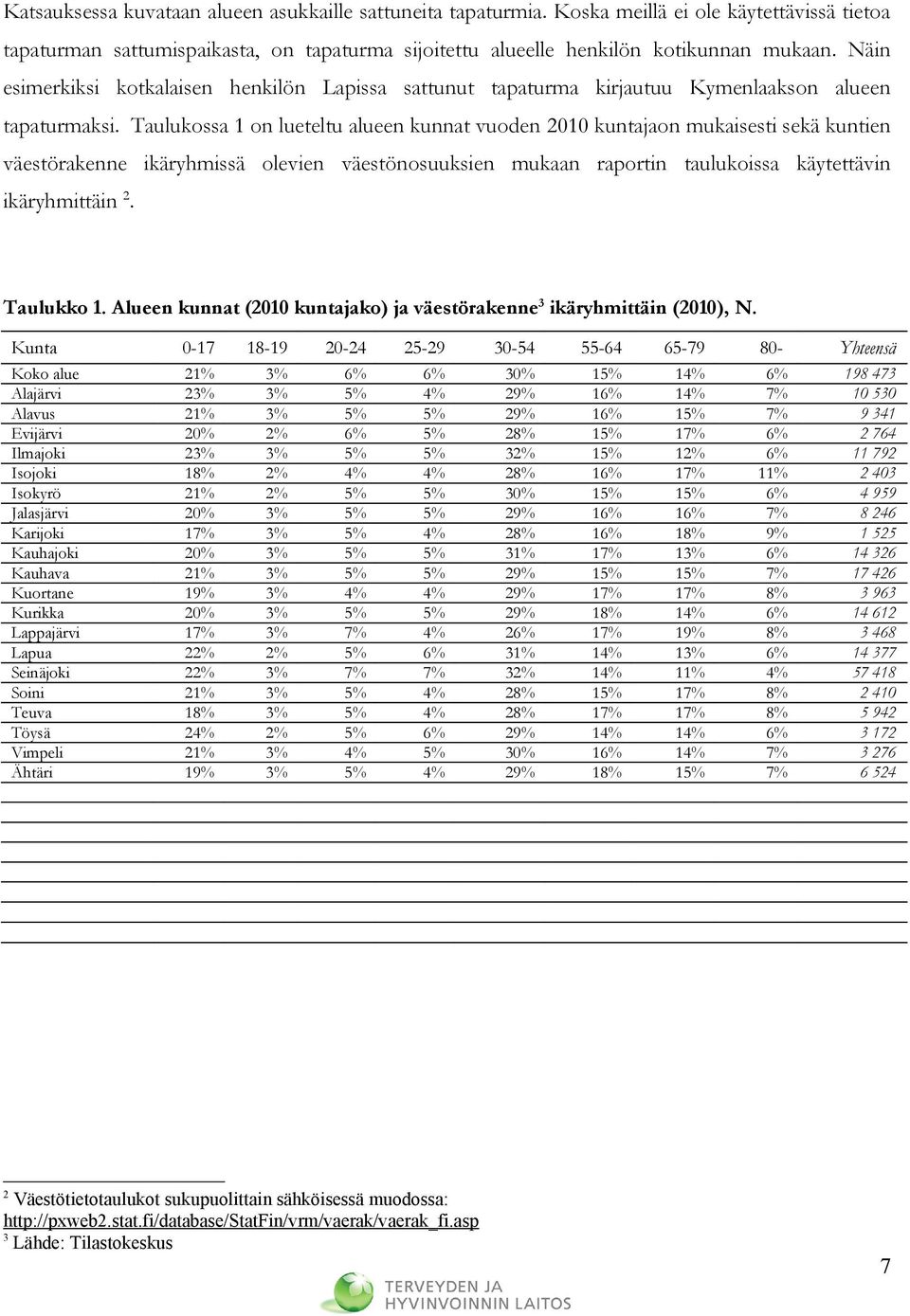 Katsauksessa kuvataan alueen asukkaille sattuneita tapaturmia. Koska meillä ei ole käytettävissä tietoa tapaturman sattumispaikasta, on tapaturma sijoitettu alueelle henkilön kotikunnan mukaan. Näin esimerkiksi kotkalaisen henkilön Lapissa sattunut tapaturma kirjautuu Kymenlaakson alueen tapaturmaksi. Taulukossa 1 on lueteltu alueen kunnat vuoden 2010 kuntajaon mukaisesti sekä kuntien väestörakenne ikäryhmissä olevien väestönosuuksien mukaan raportin taulukoissa käytettävin ikäryhmittäin $^2$.

Taulukko 1. Alueen kunnat (2010 kuntajako) ja väestörakenne$^3$ ikäryhmittäin (2010), N.

| Kunta | 0-17 | 18-19 | 20-24 | 25-29 | 30-54 | 55-64 | 65-79 | 80- | Yhteensä |
|---|---|---|---|---|---|---|---|---|---|
| Koko alue | 21% | 3% | 6% | 6% | 30% | 15% | 14% | 6% | 198 473 |
| Alajärvi | 23% | 3% | 5% | 4% | 29% | 16% | 14% | 7% | 10 530 |
| Alavus | 21% | 3% | 5% | 5% | 29% | 16% | 15% | 7% | 9 341 |
| Evijärvi | 20% | 2% | 6% | 5% | 28% | 15% | 17% | 6% | 2 764 |
| Ilmajoki | 23% | 3% | 5% | 5% | 32% | 15% | 12% | 6% | 11 792 |
| Isojoki | 18% | 2% | 4% | 4% | 28% | 16% | 17% | 11% | 2 403 |
| Isokyrö | 21% | 2% | 5% | 5% | 30% | 15% | 15% | 6% | 4 959 |
| Jalasjärvi | 20% | 3% | 5% | 5% | 29% | 16% | 16% | 7% | 8 246 |
| Karijoki | 17% | 3% | 5% | 4% | 28% | 16% | 18% | 9% | 1 525 |
| Kauhajoki | 20% | 3% | 5% | 5% | 31% | 17% | 13% | 6% | 14 326 |
| Kauhava | 21% | 3% | 5% | 5% | 29% | 15% | 15% | 7% | 17 426 |
| Kuortane | 19% | 3% | 4% | 4% | 29% | 17% | 17% | 8% | 3 963 |
| Kurikka | 20% | 3% | 5% | 5% | 29% | 18% | 14% | 6% | 14 612 |
| Lappajärvi | 17% | 3% | 7% | 4% | 26% | 17% | 19% | 8% | 3 468 |
| Lapua | 22% | 2% | 5% | 6% | 31% | 14% | 13% | 6% | 14 377 |
| Seinäjoki | 22% | 3% | 7% | 7% | 32% | 14% | 11% | 4% | 57 418 |
| Soini | 21% | 3% | 5% | 4% | 28% | 15% | 17% | 8% | 2 410 |
| Teuva | 18% | 3% | 5% | 4% | 28% | 17% | 17% | 8% | 5 942 |
| Töysä | 24% | 2% | 5% | 6% | 29% | 14% | 14% | 6% | 3 172 |
| Vimpeli | 21% | 3% | 4% | 5% | 30% | 16% | 14% | 7% | 3 276 |
| Ähtäri | 19% | 3% | 5% | 4% | 29% | 18% | 15% | 7% | 6 524 |

$^2$ Väestötietotaulukot sukupuolittain sähköisessä muodossa: http://pxweb2.stat.fi/database/StatFin/vrm/vaerak/vaerak_fi.asp
$^3$ Lähde: Tilastokeskus

7

TERVEYDEN JA HYVINVOINNIN LAITOS